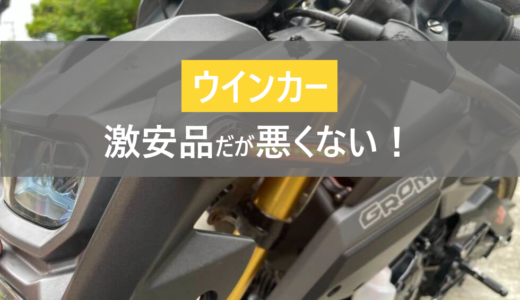 ウインカー

激安品だが悪くない！

GROM